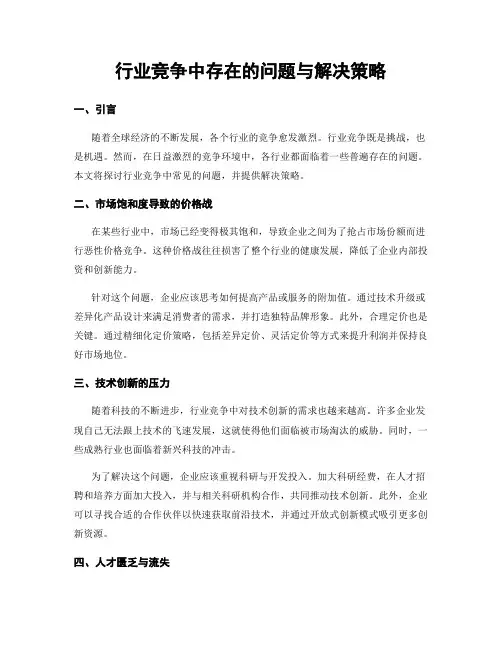 行业竞争中存在的问题与解决策略

一、引言

随着全球经济的不断发展，各个行业的竞争愈发激烈。行业竞争既是挑战，也是机遇。然而，在日益激烈的竞争环境中，各行业都面临着一些普遍存在的问题。本文将探讨行业竞争中常见的问题，并提供解决策略。

二、市场饱和度导致的价格战

在某些行业中，市场已经变得极其饱和，导致企业之间为了抢占市场份额而进行恶性价格竞争。这种价格战往往损害了整个行业的健康发展，降低了企业内部投资和创新能力。

针对这个问题，企业应该思考如何提高产品或服务的附加值。通过技术升级或差异化产品设计来满足消费者的需求，并打造独特品牌形象。此外，合理定价也是关键。通过精细化定价策略，包括差异定价、灵活定价等方式来提升利润并保持良好市场地位。

三、技术创新的压力

随着科技的不断进步，行业竞争中对技术创新的需求也越来越高。许多企业发现自己无法跟上技术的飞速发展，这就使得他们面临被市场淘汰的威胁。同时，一些成熟行业也面临着新兴科技的冲击。

为了解决这个问题，企业应该重视科研与开发投入。加大科研经费，在人才招聘和培养方面加大投入，并与相关科研机构合作，共同推动技术创新。此外，企业可以寻找合适的合作伙伴以快速获取前沿技术，并通过开放式创新模式吸引更多创新资源。

四、人才匮乏与流失